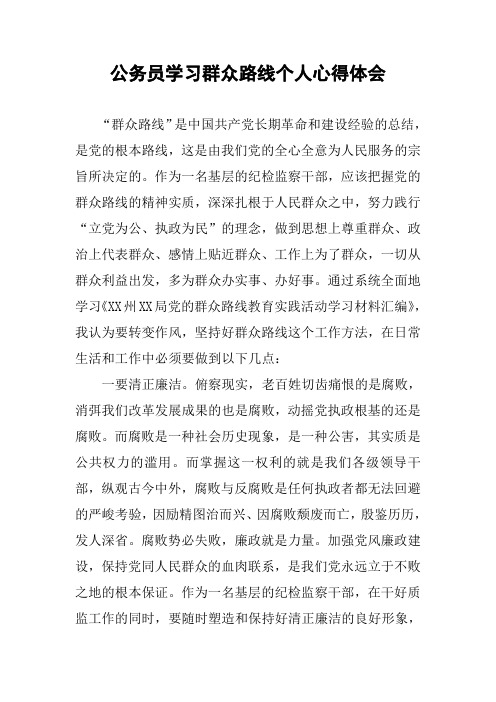 公务员学习群众路线个人心得体会

“群众路线”是中国共产党长期革命和建设经验的总结，是党的根本路线，这是由我们党的全心全意为人民服务的宗旨所决定的。作为一名基层的纪检监察干部，应该把握党的群众路线的精神实质，深深扎根于人民群众之中，努力践行“立党为公、执政为民”的理念，做到思想上尊重群众、政治上代表群众、感情上贴近群众、工作上为了群众，一切从群众利益出发，多为群众办实事、办好事。通过系统全面地学习《XX州XX局党的群众路线教育实践活动学习材料汇编》，我认为要转变作风，坚持好群众路线这个工作方法，在日常生活和工作中必须要做到以下几点：

一要清正廉洁。俯察现实，老百姓切齿痛恨的是腐败，消弭我们改革发展成果的也是腐败，动摇党执政根基的还是腐败。而腐败是一种社会历史现象，是一种公害，其实质是公共权力的滥用。而掌握这一权利的就是我们各级领导干部，纵观古今中外，腐败与反腐败是任何执政者都无法回避的严峻考验，因励精图治而兴、因腐败颓废而亡，殷鉴历历，发人深省。腐败势必失败，廉政就是力量。加强党风廉政建设，保持党同人民群众的血肉联系，是我们党永远立于不败之地的根本保证。作为一名基层的纪检监察干部，在干好质监工作的同时，要随时塑造和保持好清正廉洁的良好形象，